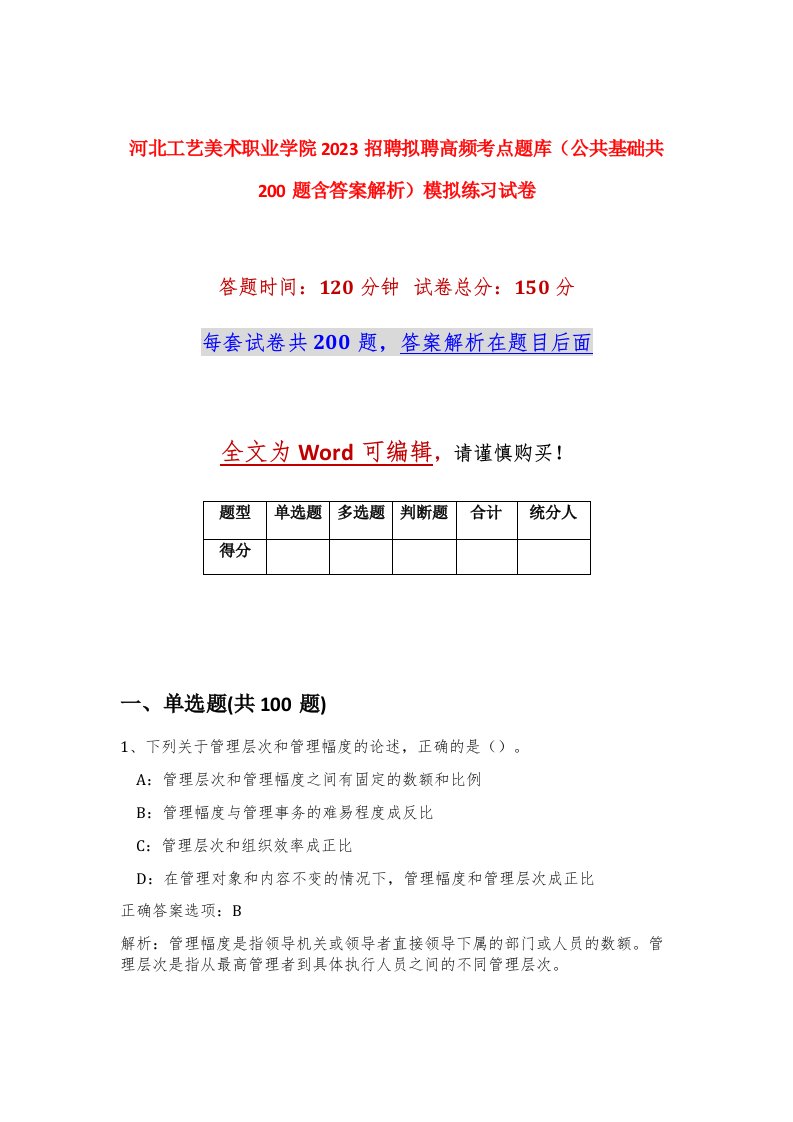 河北工艺美术职业学院2023招聘拟聘高频考点题库（公共基础共200题含答案解析）模拟练习试卷

答题时间：120分钟 试卷总分：150分

每套试卷共200题，答案解析在题目后面

全文为Word可编辑，请谨慎购买！

| 题型 | 单选题 | 多选题 | 判断题 | 合计 | 统分人 |
|---|---|---|---|---|---|
| 得分 | | | | | |

一、单选题(共100题)

1、下列关于管理层次和管理幅度的论述，正确的是（）。

A：管理层次和管理幅度之间有固定的数额和比例

B：管理幅度与管理事务的难易程度成反比

C：管理层次和组织效率成正比

D：在管理对象和内容不变的情况下，管理幅度和管理层次成正比

正确答案选项：B

解析：管理幅度是指领导机关或领导者直接领导下属的部门或人员的数额。管理层次是指从最高管理者到具体执行人员之间的不同管理层次。